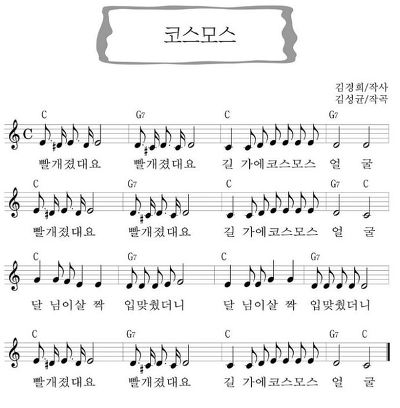 코스모스

김경희/작사
김성균/작곡

C G7 C G7

빨개졌대요 빨개졌대요 길 가에코스모스 얼 굴

C G7 C G7 C

빨개졌대요 빨개졌대요 길 가에코스모스 얼 굴

C G7 C G7

달 님이살 짝 입맞췄더니 달 님이살 짝 입맞췄더니

C G7 C G7 C

빨개졌대요 빨개졌대요 길 가에코스모스 얼 굴